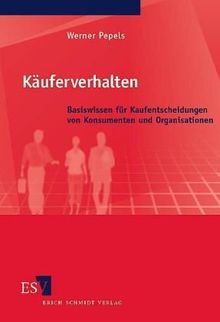 Werner Pepels

Käuferverhalten

Basiswissen für Kaufentscheidungen von Konsumenten und Organisationen

ESV

ERICH SCHMIDT VERLAG